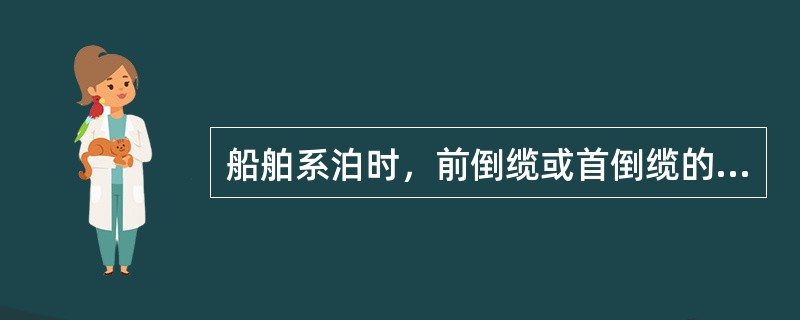 船舶系泊时，前倒缆或首倒缆的...